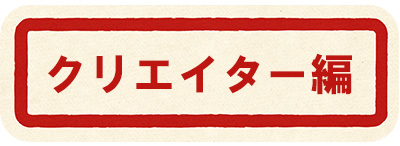 クリエイター編